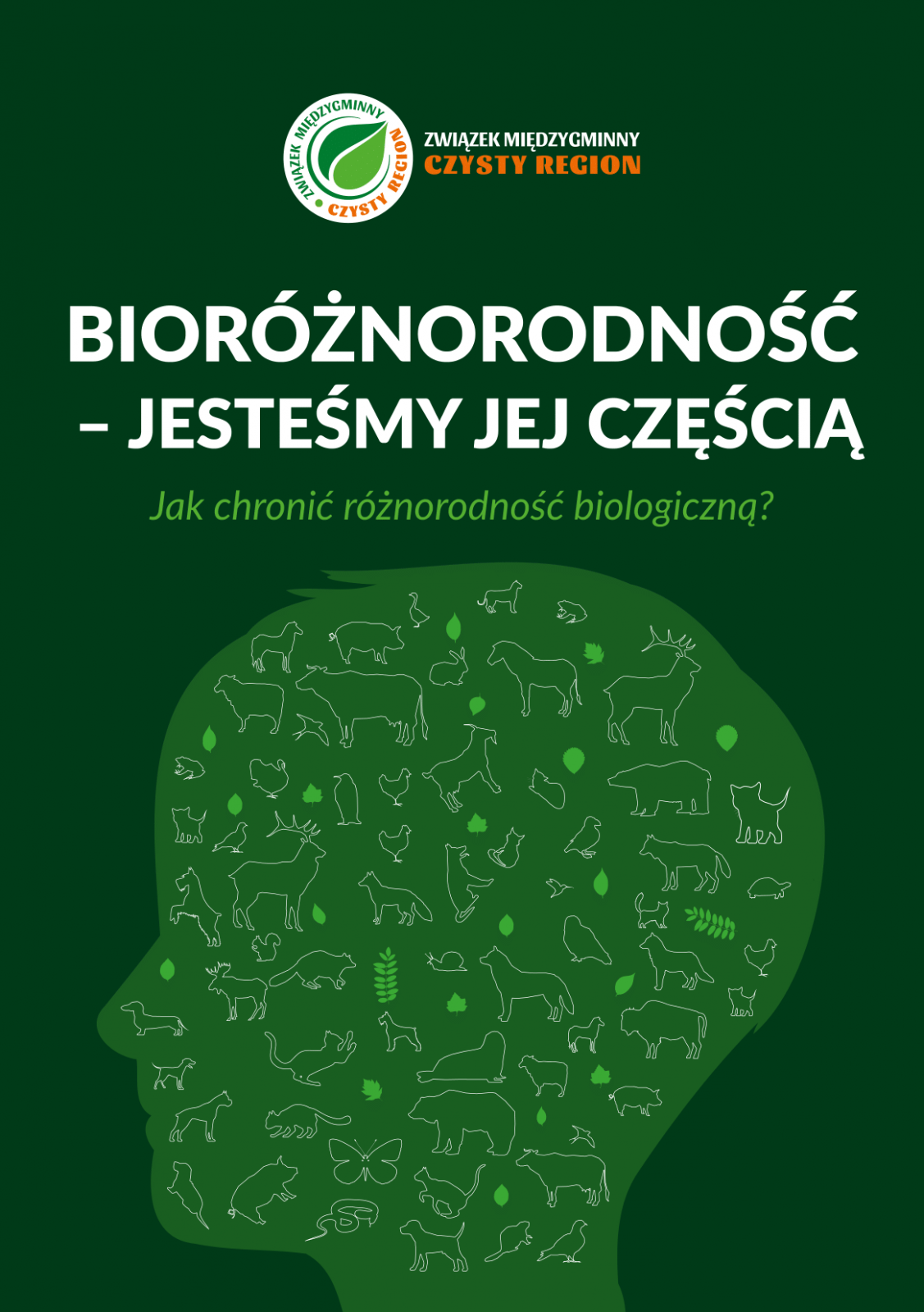 ZWIĄZEK MIĘDZYGMINNY
CZYSTY REGION

ZWIĄZEK MIĘDZYGMINNY
CZYSTY REGION

BIORÓŻNORODNOŚĆ
– JESTEŚMY JEJ CZĘŚCIĄ

Jak chronić różnorodność biologiczną?